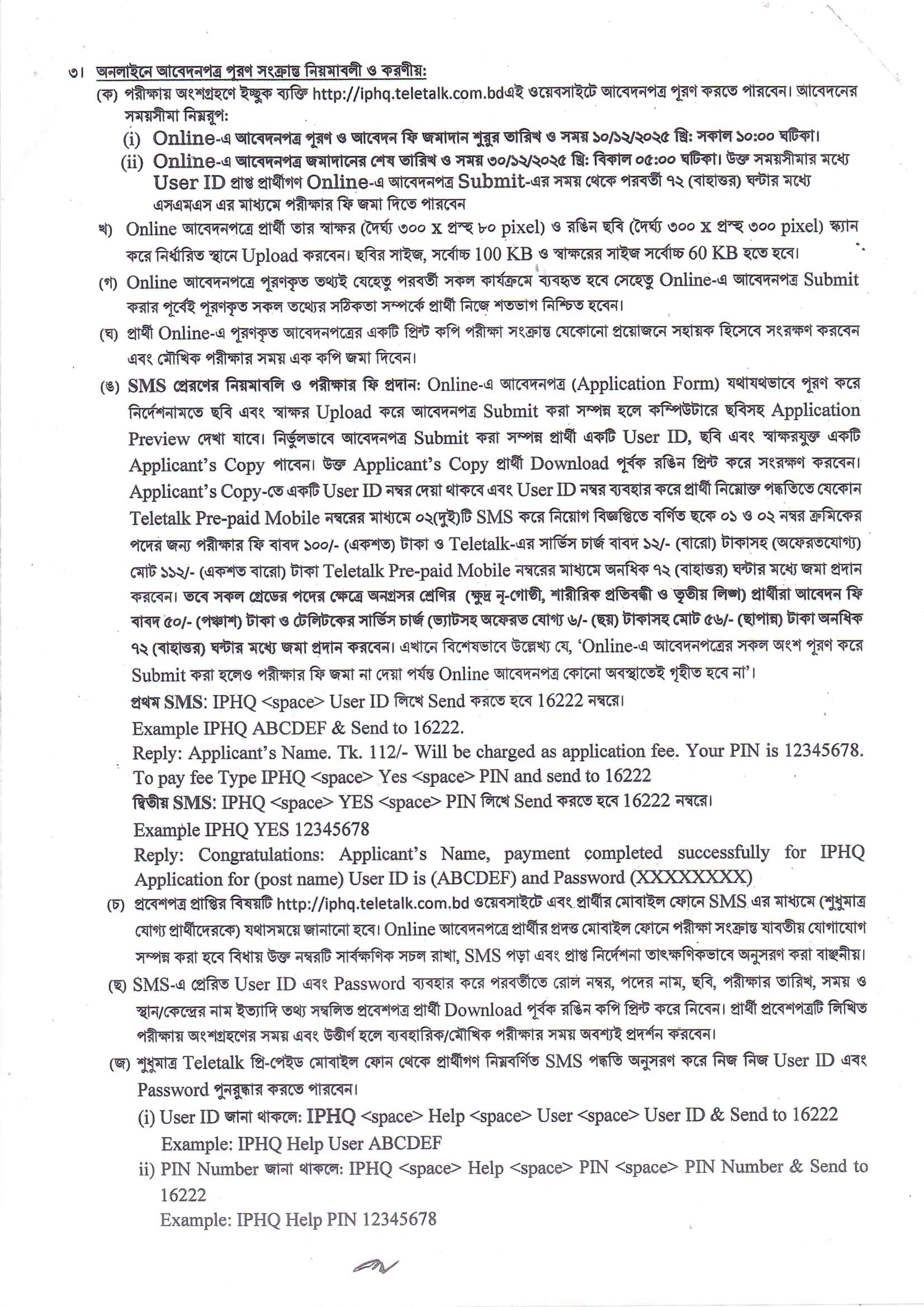 ৩। অনলাইনে আবেদনপত্র পূরণ সংক্রান্ত নিয়মাবলী ও করণীয়:

(ক) পরীক্ষায় অংশগ্রহণে ইচ্ছুক ব্যক্তি http://iphq.teletalk.com.bdএই ওয়েবসাইটে আবেদনপত্র পূরণ করতে পারবেন। আবেদনের সময়সীমা নিম্নরূপ:

(i) Online-এ আবেদনপত্র পূরণ ও আবেদন ফি জমাদান শুরুর তারিখ ও সময় ১০/১২/২০২৫ খ্রি: সকাল ১০:০০ ঘটিকা।

(ii) Online-এ আবেদনপত্র জমাদানের শেষ তারিখ ও সময় ৩০/১২/২০২৫ খ্রি: বিকাল ০৫:০০ ঘটিকা। উক্ত সময়সীমার মধ্যে User ID প্রাপ্ত প্রার্থীগণ Online-এ আবেদনপত্র Submit-এর সময় থেকে পরবর্তী ৭২ (বাহাত্তর) ঘন্টার মধ্যে এসএমএস এর মাধ্যমে পরীক্ষার ফি জমা দিতে পারবেন

খ) Online আবেদনপত্রে প্রার্থী তার স্বাক্ষর (দৈর্ঘ্য ৩০০ x প্রস্থ ৮০ pixel) ও রঙিন ছবি (দৈর্ঘ্য ৩০০ x প্রস্থ ৩০০ pixel) স্ক্যান করে নির্ধারিত স্থানে Upload করবেন। ছবির সাইজ, সর্বোচ্চ 100 KB ও স্বাক্ষরের সাইজ সর্বোচ্চ 60 KB হতে হবে।

(গ) Online আবেদনপত্রে পূরণকৃত তথ্যই যেহেতু পরবর্তী সকল কার্যক্রমে ব্যবহৃত হবে সেহেতু Online-এ আবেদনপত্র Submit করার পূর্বেই পূরণকৃত সকল তথ্যের সঠিকতা সম্পর্কে প্রার্থী নিজে শতভাগ নিশ্চিত হবেন।

(ঘ) প্রার্থী Online-এ পূরণকৃত আবেদনপত্রের একটি প্রিন্ট কপি পরীক্ষা সংক্রান্ত যেকোনো প্রয়োজনে সহায়ক হিসেবে সংরক্ষণ করবেন এবং মৌখিক পরীক্ষার সময় এক কপি জমা দিবেন।

(ঙ) SMS প্রেরণের নিয়মাবলি ও পরীক্ষার ফি প্রদান: Online-এ আবেদনপত্র (Application Form) যথাযথভাবে পূরণ করে নির্দেশনামতে ছবি এবং স্বাক্ষর Upload করে আবেদনপত্র Submit করা সম্পন্ন হলে কম্পিউটারে ছবিসহ Application Preview দেখা যাবে। নির্ভুলভাবে আবেদনপত্র Submit করা সম্পন্ন প্রার্থী একটি User ID, ছবি এবং স্বাক্ষরযুক্ত একটি Applicant's Copy পাবেন। উক্ত Applicant's Copy প্রার্থী Download পূর্বক রঙিন প্রিন্ট করে সংরক্ষণ করবেন। Applicant's Copy-তে একটি User ID নম্বর দেয়া থাকবে এবং User ID নম্বর ব্যবহার করে প্রার্থী নিম্নোক্ত পদ্ধতিতে যেকোন Teletalk Pre-paid Mobile নম্বরের মাধ্যমে ০২(দুই)টি SMS করে নিয়োগ বিজ্ঞপ্তিতে বর্ণিত ছকে ০১ ও ০২ নম্বর ক্রমিকের পদের জন্য পরীক্ষার ফি বাবদ ১০০/- (একশত) টাকা ও Teletalk-এর সার্ভিস চার্জ বাবদ ১২/- (বারো) টাকাসহ (অফেরতযোগ্য) মোট ১১২/- (একশত বারো) টাকা Teletalk Pre-paid Mobile নম্বরের মাধ্যমে অনধিক ৭২ (বাহাত্তর) ঘন্টার মধ্যে জমা প্রদান করবেন। তবে সকল গ্রেডের পদের ক্ষেত্রে অনগ্রসর শ্রেণির (ক্ষুদ্র নৃ-গোষ্ঠী, শারীরিক প্রতিবন্ধী ও তৃতীয় লিঙ্গ) প্রার্থীরা আবেদন ফি বাবদ ৫০/- (পঞ্চাশ) টাকা ও টেলিটকের সার্ভিস চার্জ (ভ্যাটসহ অফেরত যোগ্য ৬/- (ছয়) টাকাসহ মোট ৫৬/- (ছাপান্ন) টাকা অনধিক ৭২ (বাহাত্তর) ঘন্টার মধ্যে জমা প্রদান করবেন। এখানে বিশেষভাবে উল্লেখ্য যে, 'Online-এ আবেদনপত্রের সকল অংশ পূরণ করে Submit করা হলেও পরীক্ষার ফি জমা না দেয়া পর্যন্ত Online আবেদনপত্র কোনো অবস্থাতেই গৃহীত হবে না'।

প্রথম SMS: IPHQ <space> User ID লিখে Send করতে হবে 16222 নম্বরে।
Example IPHQ ABCDEF & Send to 16222.
Reply: Applicant's Name. Tk. 112/- Will be charged as application fee. Your PIN is 12345678. To pay fee Type IPHQ <space> Yes <space> PIN and send to 16222
দ্বিতীয় SMS: IPHQ <space> YES <space> PIN লিখে Send করতে হবে 16222 নম্বরে।
Example IPHQ YES 12345678
Reply: Congratulations: Applicant's Name, payment completed successfully for IPHQ Application for (post name) User ID is (ABCDEF) and Password (XXXXXXXX)

(চ) প্রবেশপত্র প্রাপ্তির বিষয়টি http://iphq.teletalk.com.bd ওয়েবসাইটে এবং প্রার্থীর মোবাইল ফোনে SMS এর মাধ্যমে (শুধুমাত্র যোগ্য প্রার্থীদেরকে) যথাসময়ে জানানো হবে। Online আবেদনপত্রে প্রার্থীর প্রদত্ত মোবাইল ফোনে পরীক্ষা সংক্রান্ত যাবতীয় যোগাযোগ সম্পন্ন করা হবে বিধায় উক্ত নম্বরটি সার্বক্ষণিক সচল রাখা, SMS পড়া এবং প্রাপ্ত নির্দেশনা তাৎক্ষণিকভাবে অনুসরণ করা বাঞ্ছনীয়।

(ছ) SMS-এ প্রেরিত User ID এবং Password ব্যবহার করে পরবর্তীতে রোল নম্বর, পদের নাম, ছবি, পরীক্ষার তারিখ, সময় ও স্থান/কেন্দ্রের নাম ইত্যাদি তথ্য সম্বলিত প্রবেশপত্র প্রার্থী Download পূর্বক রঙিন কপি প্রিন্ট করে নিবেন। প্রার্থী প্রবেশপত্রটি লিখিত পরীক্ষায় অংশগ্রহণের সময় এবং উত্তীর্ণ হলে ব্যবহারিক/মৌখিক পরীক্ষার সময় অবশ্যই প্রদর্শন করবেন।

(জ) শুধুমাত্র Teletalk প্রি-পেইড মোবাইল ফোন থেকে প্রার্থীগণ নিম্নবর্ণিত SMS পদ্ধতি অনুসরণ করে নিজ নিজ User ID এবং Password পুনরুদ্ধার করতে পারবেন।

(i) User ID জানা থাকলে: IPHQ <space> Help <space> User <space> User ID & Send to 16222
Example: IPHQ Help User ABCDEF

ii) PIN Number জানা থাকলে: IPHQ <space> Help <space> PIN <space> PIN Number & Send to 16222
Example: IPHQ Help PIN 12345678